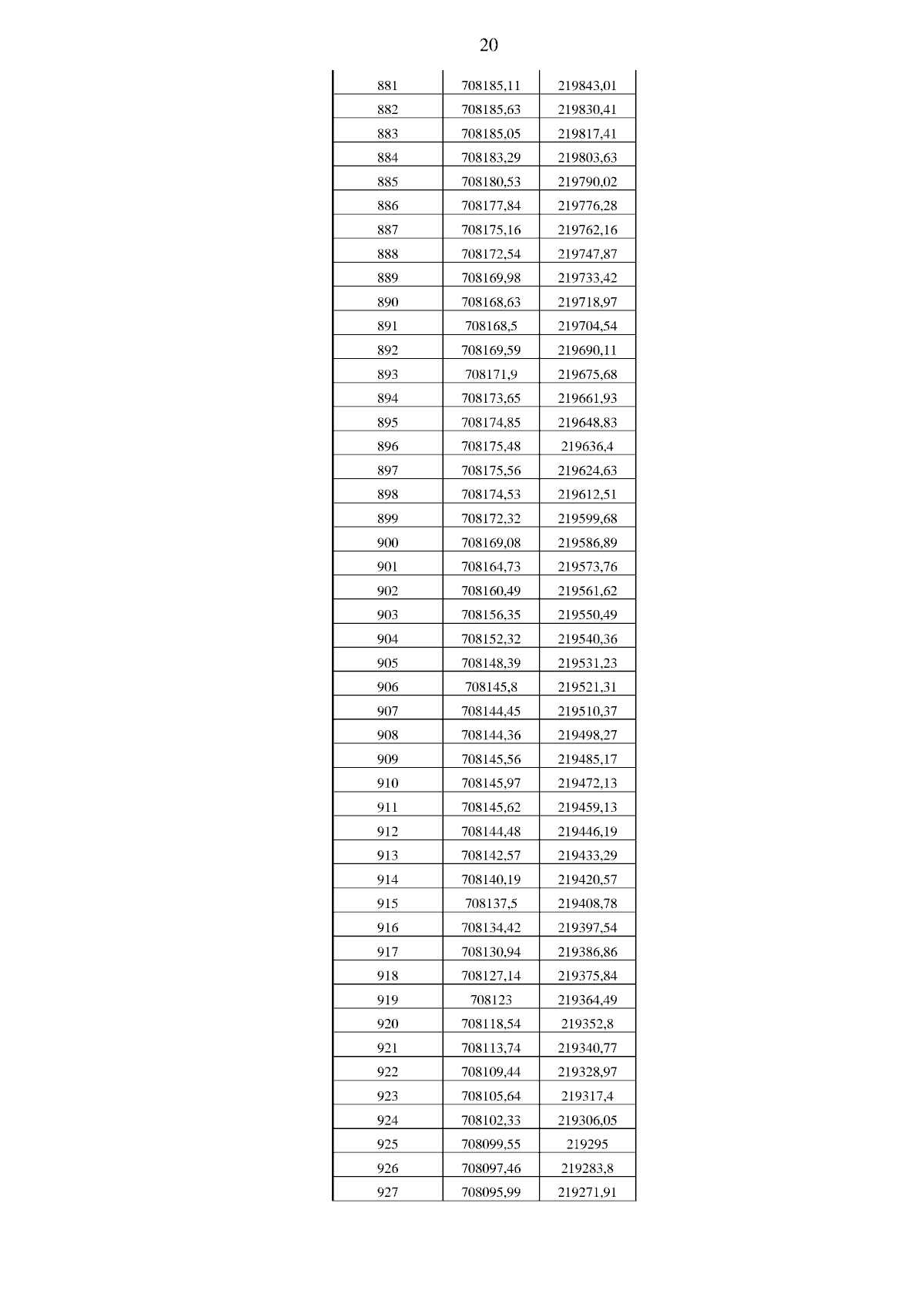 20

| | | |
|---|---|---|
| 881 | 708185,11 | 219843,01 |
| 882 | 708185,63 | 219830,41 |
| 883 | 708185,05 | 219817,41 |
| 884 | 708183,29 | 219803,63 |
| 885 | 708180,53 | 219790,02 |
| 886 | 708177,84 | 219776,28 |
| 887 | 708175,16 | 219762,16 |
| 888 | 708172,54 | 219747,87 |
| 889 | 708169,98 | 219733,42 |
| 890 | 708168,63 | 219718,97 |
| 891 | 708168,5 | 219704,54 |
| 892 | 708169,59 | 219690,11 |
| 893 | 708171,9 | 219675,68 |
| 894 | 708173,65 | 219661,93 |
| 895 | 708174,85 | 219648,83 |
| 896 | 708175,48 | 219636,4 |
| 897 | 708175,56 | 219624,63 |
| 898 | 708174,53 | 219612,51 |
| 899 | 708172,32 | 219599,68 |
| 900 | 708169,08 | 219586,89 |
| 901 | 708164,73 | 219573,76 |
| 902 | 708160,49 | 219561,62 |
| 903 | 708156,35 | 219550,49 |
| 904 | 708152,32 | 219540,36 |
| 905 | 708148,39 | 219531,23 |
| 906 | 708145,8 | 219521,31 |
| 907 | 708144,45 | 219510,37 |
| 908 | 708144,36 | 219498,27 |
| 909 | 708145,56 | 219485,17 |
| 910 | 708145,97 | 219472,13 |
| 911 | 708145,62 | 219459,13 |
| 912 | 708144,48 | 219446,19 |
| 913 | 708142,57 | 219433,29 |
| 914 | 708140,19 | 219420,57 |
| 915 | 708137,5 | 219408,78 |
| 916 | 708134,42 | 219397,54 |
| 917 | 708130,94 | 219386,86 |
| 918 | 708127,14 | 219375,84 |
| 919 | 708123 | 219364,49 |
| 920 | 708118,54 | 219352,8 |
| 921 | 708113,74 | 219340,77 |
| 922 | 708109,44 | 219328,97 |
| 923 | 708105,64 | 219317,4 |
| 924 | 708102,33 | 219306,05 |
| 925 | 708099,55 | 219295 |
| 926 | 708097,46 | 219283,8 |
| 927 | 708095,99 | 219271,91 |